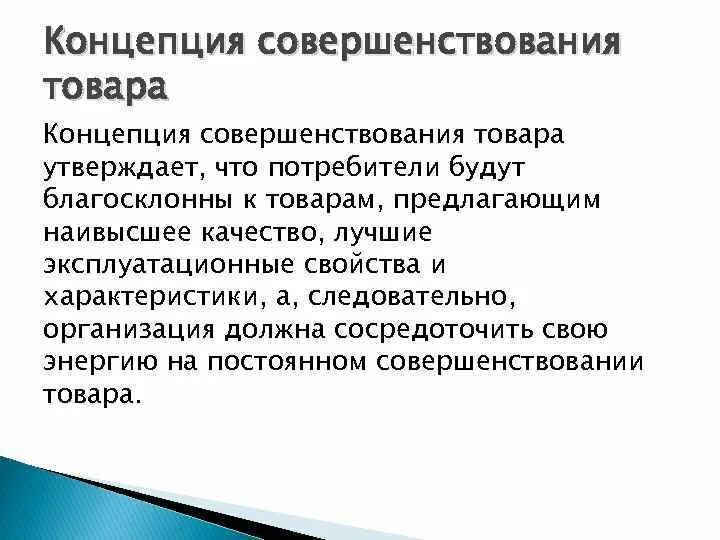 Концепция совершенствования товара

Концепция совершенствования товара утверждает, что потребители будут благосклонны к товарам, предлагающим наивысшее качество, лучшие эксплуатационные свойства и характеристики, а, следовательно, организация должна сосредоточить свою энергию на постоянном совершенствовании товара.